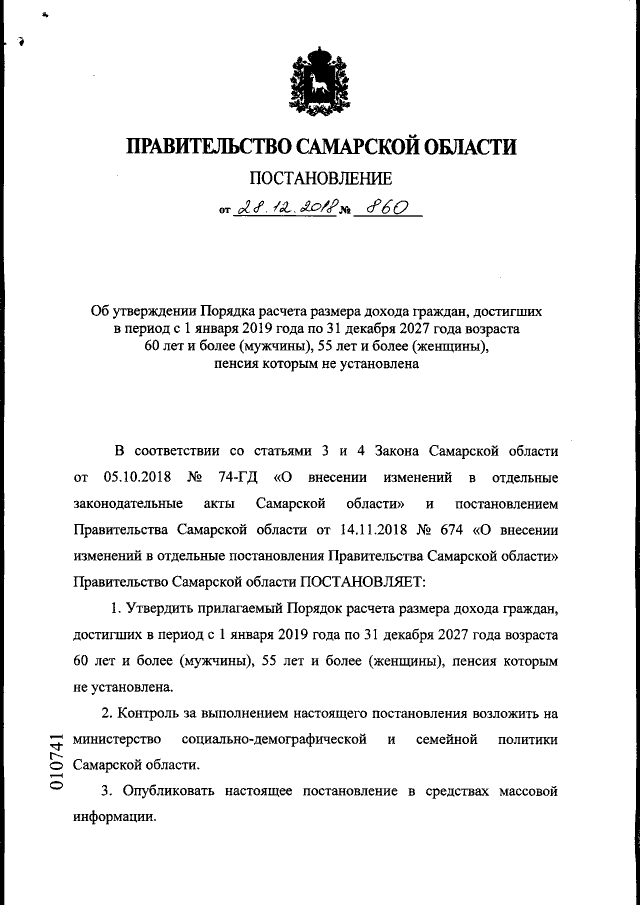 ПРАВИТЕЛЬСТВО САМАРСКОЙ ОБЛАСТИ

ПОСТАНОВЛЕНИЕ

от 28.12.2018 № 860

Об утверждении Порядка расчета размера дохода граждан, достигших в период с 1 января 2019 года по 31 декабря 2027 года возраста 60 лет и более (мужчины), 55 лет и более (женщины), пенсия которым не установлена

В соответствии со статьями 3 и 4 Закона Самарской области от 05.10.2018 № 74-ГД «О внесении изменений в отдельные законодательные акты Самарской области» и постановлением Правительства Самарской области от 14.11.2018 № 674 «О внесении изменений в отдельные постановления Правительства Самарской области» Правительство Самарской области ПОСТАНОВЛЯЕТ:

1. Утвердить прилагаемый Порядок расчета размера дохода граждан, достигших в период с 1 января 2019 года по 31 декабря 2027 года возраста 60 лет и более (мужчины), 55 лет и более (женщины), пенсия которым не установлена.

2. Контроль за выполнением настоящего постановления возложить на министерство социально-демографической и семейной политики Самарской области.

3. Опубликовать настоящее постановление в средствах массовой информации.

010741